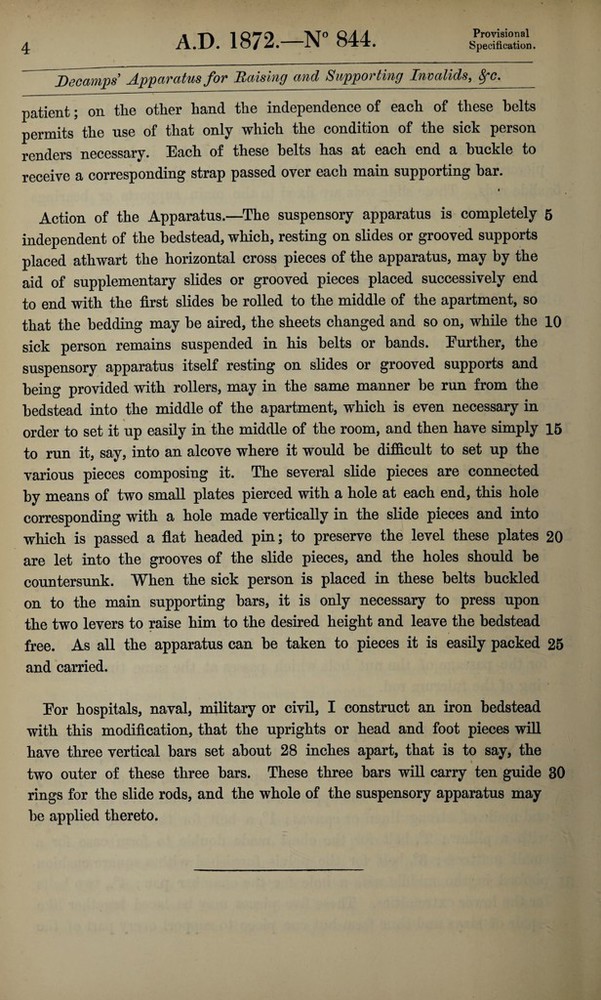 4 A.D. 1872.—N° 844. Provisional Specification.

Decamps' Apparatus for Raising and Supporting Invalids, &c.

patient; on the other hand the independence of each of these belts permits the use of that only which the condition of the sick person renders necessary. Each of these belts has at each end a buckle to receive a corresponding strap passed over each main supporting bar.

Action of the Apparatus.—The suspensory apparatus is completely 5 independent of the bedstead, which, resting on slides or grooved supports placed athwart the horizontal cross pieces of the apparatus, may by the aid of supplementary slides or grooved pieces placed successively end to end with the first slides be rolled to the middle of the apartment, so that the bedding may be aired, the sheets changed and so on, while the 10 sick person remains suspended in his belts or bands. Further, the suspensory apparatus itself resting on slides or grooved supports and being provided with rollers, may in the same manner be run from the bedstead into the middle of the apartment, which is even necessary in order to set it up easily in the middle of the room, and then have simply 15 to run it, say, into an alcove where it would be difficult to set up the various pieces composing it. The several slide pieces are connected by means of two small plates pierced with a hole at each end, this hole corresponding with a hole made vertically in the slide pieces and into which is passed a flat headed pin; to preserve the level these plates 20 are let into the grooves of the slide pieces, and the holes should be countersunk. When the sick person is placed in these belts buckled on to the main supporting bars, it is only necessary to press upon the two levers to raise him to the desired height and leave the bedstead free. As all the apparatus can be taken to pieces it is easily packed 25 and carried.

For hospitals, naval, military or civil, I construct an iron bedstead with this modification, that the uprights or head and foot pieces will have three vertical bars set about 28 inches apart, that is to say, the two outer of these three bars. These three bars will carry ten guide 30 rings for the slide rods, and the whole of the suspensory apparatus may be applied thereto.